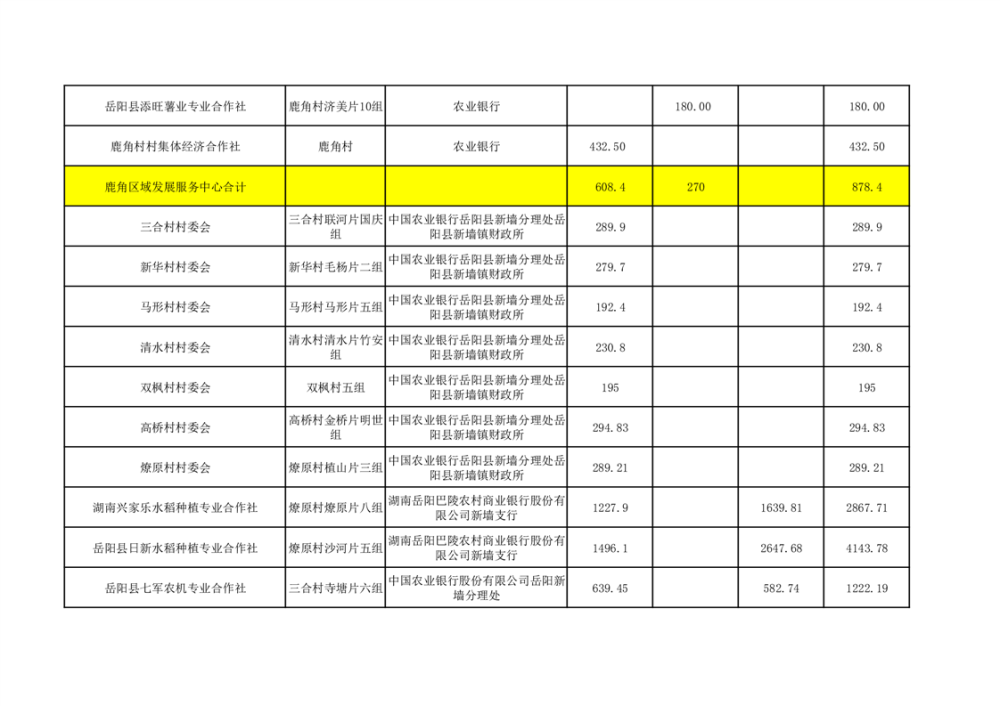 | 岳阳县添旺薯业专业合作社 | 鹿角村济美片10组 | 农业银行 |  | 180.00 |  | 180.00 |
|---|---|---|---|---|---|---|
| 鹿角村村集体经济合作社 | 鹿角村 | 农业银行 | 432.50 |  |  | 432.50 |
| 鹿角区域发展服务中心合计 |  |  | 608.4 | 270 |  | 878.4 |
| 三合村村委会 | 三合村联河片国庆组 | 中国农业银行岳阳县新墙分理处岳阳县新墙镇财政所 | 289.9 |  |  | 289.9 |
| 新华村村委会 | 新华村毛杨片二组 | 中国农业银行岳阳县新墙分理处岳阳县新墙镇财政所 | 279.7 |  |  | 279.7 |
| 马形村村委会 | 马形村马形片五组 | 中国农业银行岳阳县新墙分理处岳阳县新墙镇财政所 | 192.4 |  |  | 192.4 |
| 清水村村委会 | 清水村清水片竹安组 | 中国农业银行岳阳县新墙分理处岳阳县新墙镇财政所 | 230.8 |  |  | 230.8 |
| 双枫村村委会 | 双枫村五组 | 中国农业银行岳阳县新墙分理处岳阳县新墙镇财政所 | 195 |  |  | 195 |
| 高桥村村委会 | 高桥村金桥片明世组 | 中国农业银行岳阳县新墙分理处岳阳县新墙镇财政所 | 294.83 |  |  | 294.83 |
| 燎原村村委会 | 燎原村植山片三组 | 中国农业银行岳阳县新墙分理处岳阳县新墙镇财政所 | 289.21 |  |  | 289.21 |
| 湖南兴家乐水稻种植专业合作社 | 燎原村燎原片八组 | 湖南岳阳巴陵农村商业银行股份有限公司新墙支行 | 1227.9 |  | 1639.81 | 2867.71 |
| 岳阳县日新水稻种植专业合作社 | 燎原村沙河片五组 | 湖南岳阳巴陵农村商业银行股份有限公司新墙支行 | 1496.1 |  | 2647.68 | 4143.78 |
| 岳阳县七军农机专业合作社 | 三合村寺塘片六组 | 中国农业银行股份有限公司岳阳新墙分理处 | 639.45 |  | 582.74 | 1222.19 |